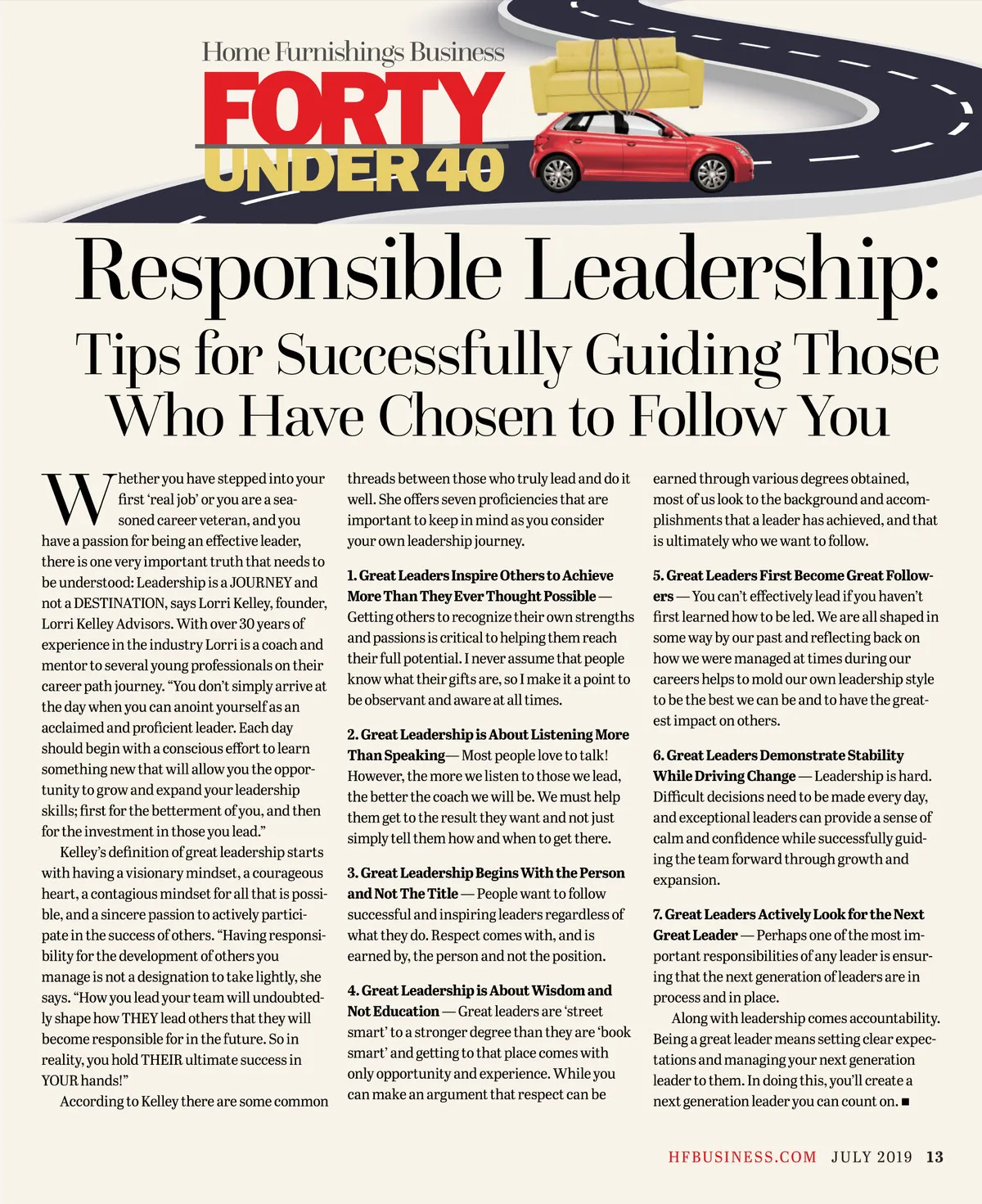 Home Furnishings Business
FORTY
UNDER 40

Responsible Leadership:
Tips for Successfully Guiding Those Who Have Chosen to Follow You

Whether you have stepped into your first 'real job' or you are a seasoned career veteran, and you have a passion for being an effective leader, there is one very important truth that needs to be understood: Leadership is a JOURNEY and not a DESTINATION, says Lorri Kelley, founder, Lorri Kelley Advisors. With over 30 years of experience in the industry Lorri is a coach and mentor to several young professionals on their career path journey. "You don't simply arrive at the day when you can anoint yourself as an acclaimed and proficient leader. Each day should begin with a conscious effort to learn something new that will allow you the opportunity to grow and expand your leadership skills; first for the betterment of you, and then for the investment in those you lead."

Kelley's definition of great leadership starts with having a visionary mindset, a courageous heart, a contagious mindset for all that is possible, and a sincere passion to actively participate in the success of others. "Having responsibility for the development of others you manage is not a designation to take lightly, she says. "How you lead your team will undoubtedly shape how THEY lead others that they will become responsible for in the future. So in reality, you hold THEIR ultimate success in YOUR hands!"

According to Kelley there are some common threads between those who truly lead and do it well. She offers seven proficiencies that are important to keep in mind as you consider your own leadership journey.

1. Great Leaders Inspire Others to Achieve More Than They Ever Thought Possible — Getting others to recognize their own strengths and passions is critical to helping them reach their full potential. I never assume that people know what their gifts are, so I make it a point to be observant and aware at all times.

2. Great Leadership is About Listening More Than Speaking— Most people love to talk! However, the more we listen to those we lead, the better the coach we will be. We must help them get to the result they want and not just simply tell them how and when to get there.

3. Great Leadership Begins With the Person and Not The Title — People want to follow successful and inspiring leaders regardless of what they do. Respect comes with, and is earned by, the person and not the position.

4. Great Leadership is About Wisdom and Not Education — Great leaders are 'street smart' to a stronger degree than they are 'book smart' and getting to that place comes with only opportunity and experience. While you can make an argument that respect can be earned through various degrees obtained, most of us look to the background and accomplishments that a leader has achieved, and that is ultimately who we want to follow.

5. Great Leaders First Become Great Followers — You can't effectively lead if you haven't first learned how to be led. We are all shaped in some way by our past and reflecting back on how we were managed at times during our careers helps to mold our own leadership style to be the best we can be and to have the greatest impact on others.

6. Great Leaders Demonstrate Stability While Driving Change — Leadership is hard. Difficult decisions need to be made every day, and exceptional leaders can provide a sense of calm and confidence while successfully guiding the team forward through growth and expansion.

7. Great Leaders Actively Look for the Next Great Leader — Perhaps one of the most important responsibilities of any leader is ensuring that the next generation of leaders are in process and in place.

Along with leadership comes accountability. Being a great leader means setting clear expectations and managing your next generation leader to them. In doing this, you'll create a next generation leader you can count on. ■

HFBUSINESS.COM JULY 2019 13